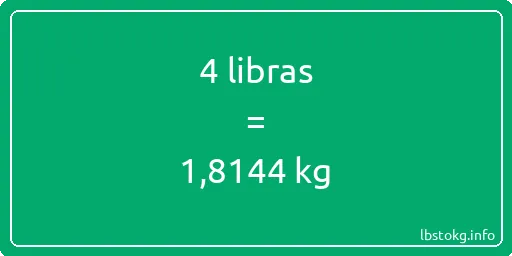 4 libras

=

1,8144 kg

lbstokg.info